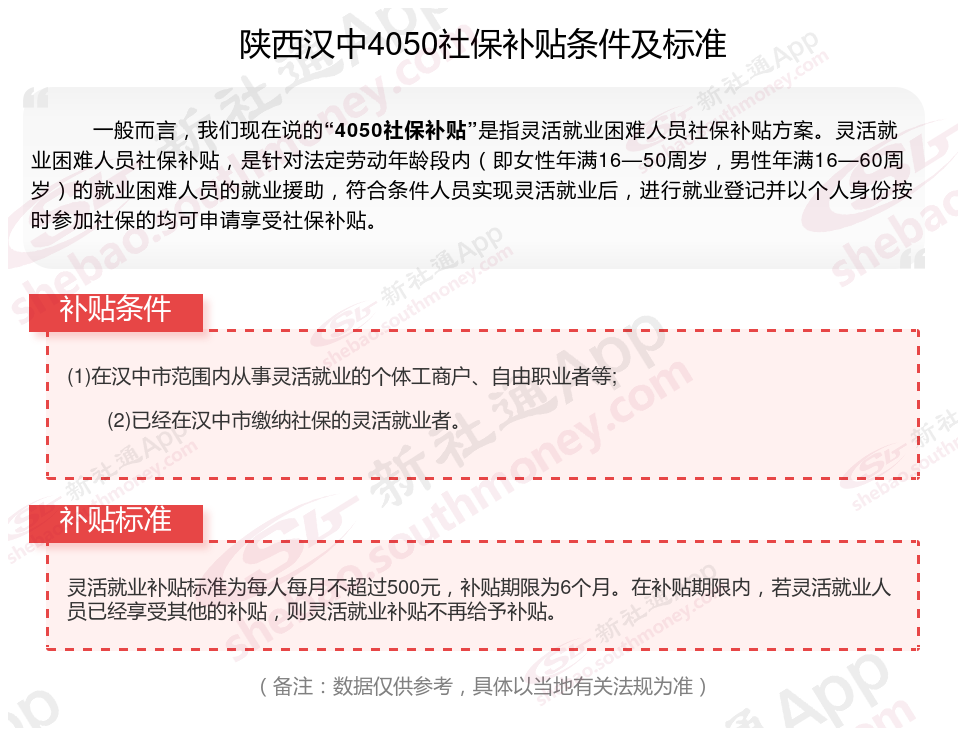 陕西汉中4050社保补贴条件及标准

一般而言，我们现在说的“4050社保补贴”是指灵活就业困难人员社保补贴方案。灵活就业困难人员社保补贴，是针对法定劳动年龄段内（即女性年满16—50周岁，男性年满16—60周岁）的就业困难人员的就业援助，符合条件人员实现灵活就业后，进行就业登记并以个人身份按时参加社保的均可申请享受社保补贴。

补贴条件

(1)在汉中市范围内从事灵活就业的个体工商户、自由职业者等;

(2)已经在汉中市缴纳社保的灵活就业者。

补贴标准

灵活就业补贴标准为每人每月不超过500元，补贴期限为6个月。在补贴期限内，若灵活就业人员已经享受其他的补贴，则灵活就业补贴不再给予补贴。

（备注：数据仅供参考，具体以当地有关法规为准）

新社通App shebao.southmoney.com